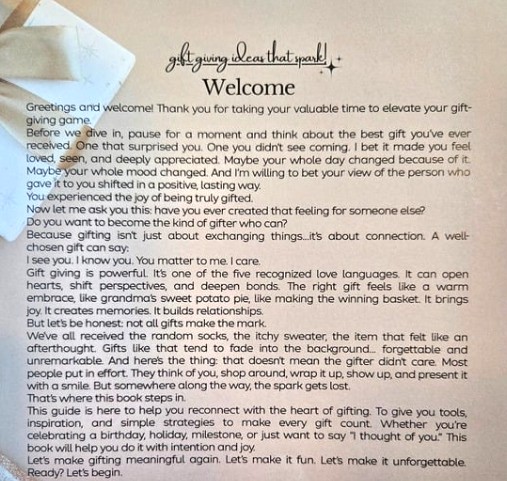 gift giving ideas that spark!

Welcome

Greetings and welcome! Thank you for taking your valuable time to elevate your gift-giving game.

Before we dive in, pause for a moment and think about the best gift you've ever received. One that surprised you. One you didn't see coming. I bet it made you feel loved, seen, and deeply appreciated. Maybe your whole day changed because of it. Maybe your whole mood changed. And I'm willing to bet your view of the person who gave it to you shifted in a positive, lasting way.

You experienced the joy of being truly gifted.

Now let me ask you this: have you ever created that feeling for someone else?

Do you want to become the kind of gifter who can?

Because gifting isn't just about exchanging things...it's about connection. A well-chosen gift can say:

I see you. I know you. You matter to me. I care.

Gift giving is powerful. It's one of the five recognized love languages. It can open hearts, shift perspectives, and deepen bonds. The right gift feels like a warm embrace, like grandma's sweet potato pie, like making the winning basket. It brings joy. It creates memories. It builds relationships.

But let's be honest: not all gifts make the mark.

We've all received the random socks, the itchy sweater, the item that felt like an afterthought. Gifts like that tend to fade into the background... forgettable and unremarkable. And here's the thing: that doesn't mean the gifter didn't care. Most people put in effort. They think of you, shop around, wrap it up, show up, and present it with a smile. But somewhere along the way, the spark gets lost.

That's where this book steps in.

This guide is here to help you reconnect with the heart of gifting. To give you tools, inspiration, and simple strategies to make every gift count. Whether you're celebrating a birthday, holiday, milestone, or just want to say "I thought of you." This book will help you do it with intention and joy.

Let's make gifting meaningful again. Let's make it fun. Let's make it unforgettable.

Ready? Let's begin.